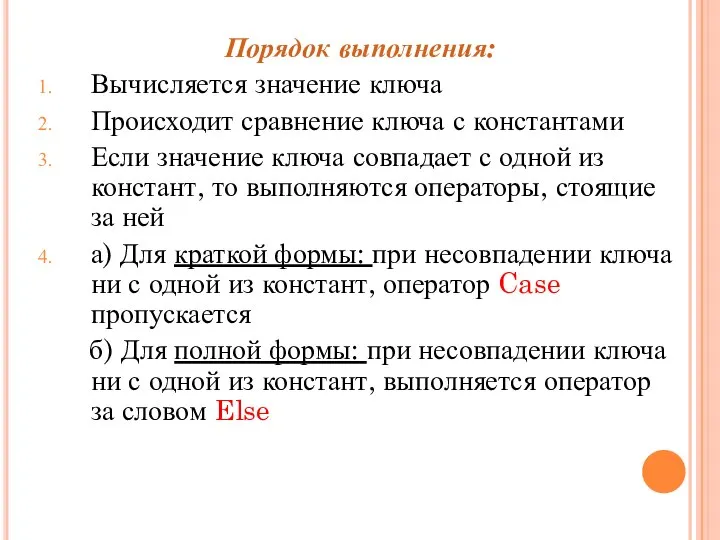 Порядок выполнения:

1. Вычисляется значение ключа
2. Происходит сравнение ключа с константами
3. Если значение ключа совпадает с одной из констант, то выполняются операторы, стоящие за ней
4. а) Для краткой формы: при несовпадении ключа ни с одной из констант, оператор Case пропускается

б) Для полной формы: при несовпадении ключа ни с одной из констант, выполняется оператор за словом Else